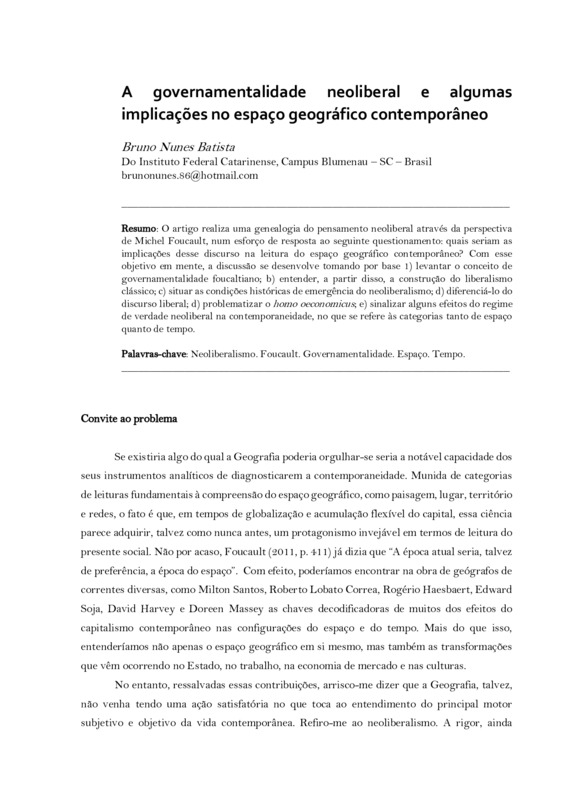 A governamentalidade neoliberal e algumas implicações no espaço geográfico contemporâneo

Bruno Nunes Batista
Do Instituto Federal Catarinense, Campus Blumenau – SC – Brasil
brunonunes.86@hotmail.com

Resumo: O artigo realiza uma genealogia do pensamento neoliberal através da perspectiva de Michel Foucault, num esforço de resposta ao seguinte questionamento: quais seriam as implicações desse discurso na leitura do espaço geográfico contemporâneo? Com esse objetivo em mente, a discussão se desenvolve tomando por base 1) levantar o conceito de governamentalidade foucaltiano; b) entender, a partir disso, a construção do liberalismo clássico; c) situar as condições históricas de emergência do neoliberalismo; d) diferenciá-lo do discurso liberal; d) problematizar o homo oeconomicus; e) sinalizar alguns efeitos do regime de verdade neoliberal na contemporaneidade, no que se refere às categorias tanto de espaço quanto de tempo.

Palavras-chave: Neoliberalismo. Foucault. Governamentalidade. Espaço. Tempo.

Convite ao problema

Se existiria algo do qual a Geografia poderia orgulhar-se seria a notável capacidade dos seus instrumentos analíticos de diagnosticarem a contemporaneidade. Munida de categorias de leituras fundamentais à compreensão do espaço geográfico, como paisagem, lugar, território e redes, o fato é que, em tempos de globalização e acumulação flexível do capital, essa ciência parece adquirir, talvez como nunca antes, um protagonismo invejável em termos de leitura do presente social. Não por acaso, Foucault (2011, p. 411) já dizia que "A época atual seria, talvez de preferência, a época do espaço". Com efeito, poderíamos encontrar na obra de geógrafos de correntes diversas, como Milton Santos, Roberto Lobato Correa, Rogério Haesbaert, Edward Soja, David Harvey e Doreen Massey as chaves decodificadoras de muitos dos efeitos do capitalismo contemporâneo nas configurações do espaço e do tempo. Mais do que isso, entenderíamos não apenas o espaço geográfico em si mesmo, mas também as transformações que vêm ocorrendo no Estado, no trabalho, na economia de mercado e nas culturas.

No entanto, ressalvadas essas contribuições, arrisco-me dizer que a Geografia, talvez, não venha tendo uma ação satisfatória no que toca ao entendimento do principal motor subjetivo e objetivo da vida contemporânea. Refiro-me ao neoliberalismo. A rigor, ainda